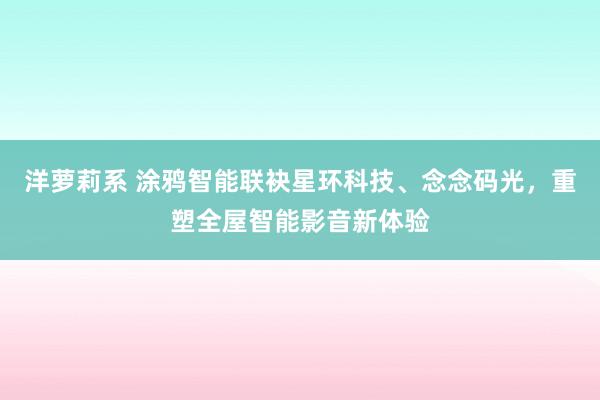 洋萝莉系 涂鸦智能联袂星环科技、念念码光，重塑全屋智能影音新体验